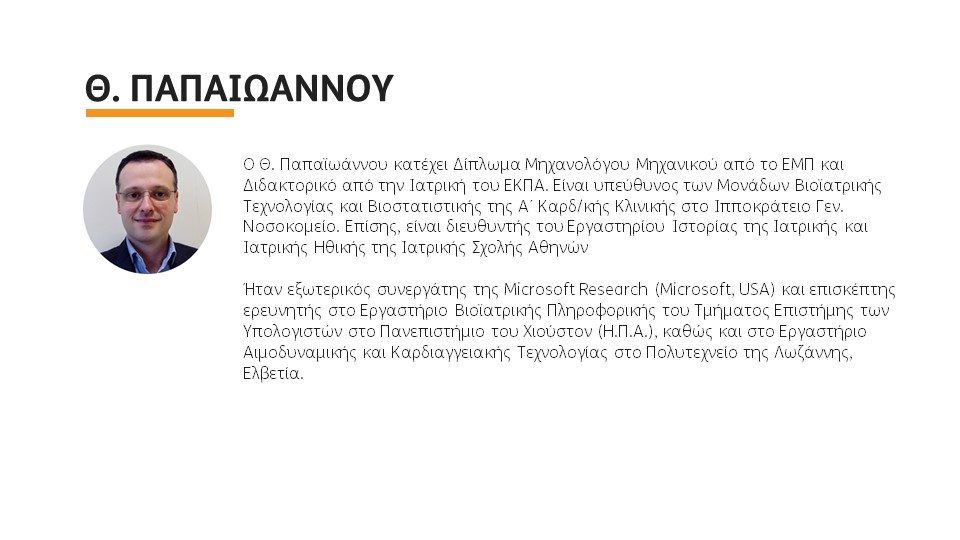 Θ. ΠΑΠΑΙΩΑΝΝΟΥ

Ο Θ. Παπαϊωάννου κατέχει Δίπλωμα Μηχανολόγου Μηχανικού από το ΕΜΠ και Διδακτορικό από την Ιατρική του ΕΚΠΑ. Είναι υπεύθυνος των Μονάδων Βιοϊατρικής Τεχνολογίας και Βιοστατιστικής της Α΄ Καρδ/κής Κλινικής στο Ιπποκράτειο Γεν. Νοσοκομείο. Επίσης, είναι διευθυντής του Εργαστηρίου Ιστορίας της Ιατρικής και Ιατρικής Ηθικής της Ιατρικής Σχολής Αθηνών

Ήταν εξωτερικός συνεργάτης της Microsoft Research (Microsoft, USA) και επισκέπτης ερευνητής στο Εργαστήριο Βιοϊατρικής Πληροφορικής του Τμήματος Επιστήμης των Υπολογιστών στο Πανεπιστήμιο του Χιούστον (Η.Π.Α.), καθώς και στο Εργαστήριο Αιμοδυναμικής και Καρδιαγγειακής Τεχνολογίας στο Πολυτεχνείο της Λωζάννης, Ελβετία.